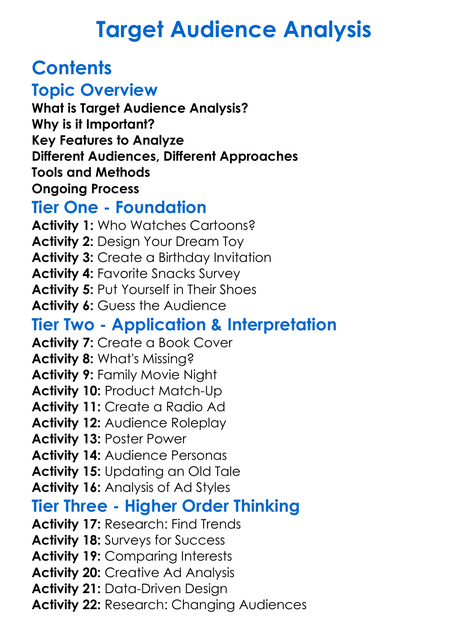 Target Audience Analysis

Contents

Topic Overview

What is Target Audience Analysis?
Why is it Important?
Key Features to Analyze
Different Audiences, Different Approaches
Tools and Methods
Ongoing Process

Tier One - Foundation

Activity 1: Who Watches Cartoons?
Activity 2: Design Your Dream Toy
Activity 3: Create a Birthday Invitation
Activity 4: Favorite Snacks Survey
Activity 5: Put Yourself in Their Shoes
Activity 6: Guess the Audience

Tier Two - Application & Interpretation

Activity 7: Create a Book Cover
Activity 8: What's Missing?
Activity 9: Family Movie Night
Activity 10: Product Match-Up
Activity 11: Create a Radio Ad
Activity 12: Audience Roleplay
Activity 13: Poster Power
Activity 14: Audience Personas
Activity 15: Updating an Old Tale
Activity 16: Analysis of Ad Styles

Tier Three - Higher Order Thinking

Activity 17: Research: Find Trends
Activity 18: Surveys for Success
Activity 19: Comparing Interests
Activity 20: Creative Ad Analysis
Activity 21: Data-Driven Design
Activity 22: Research: Changing Audiences